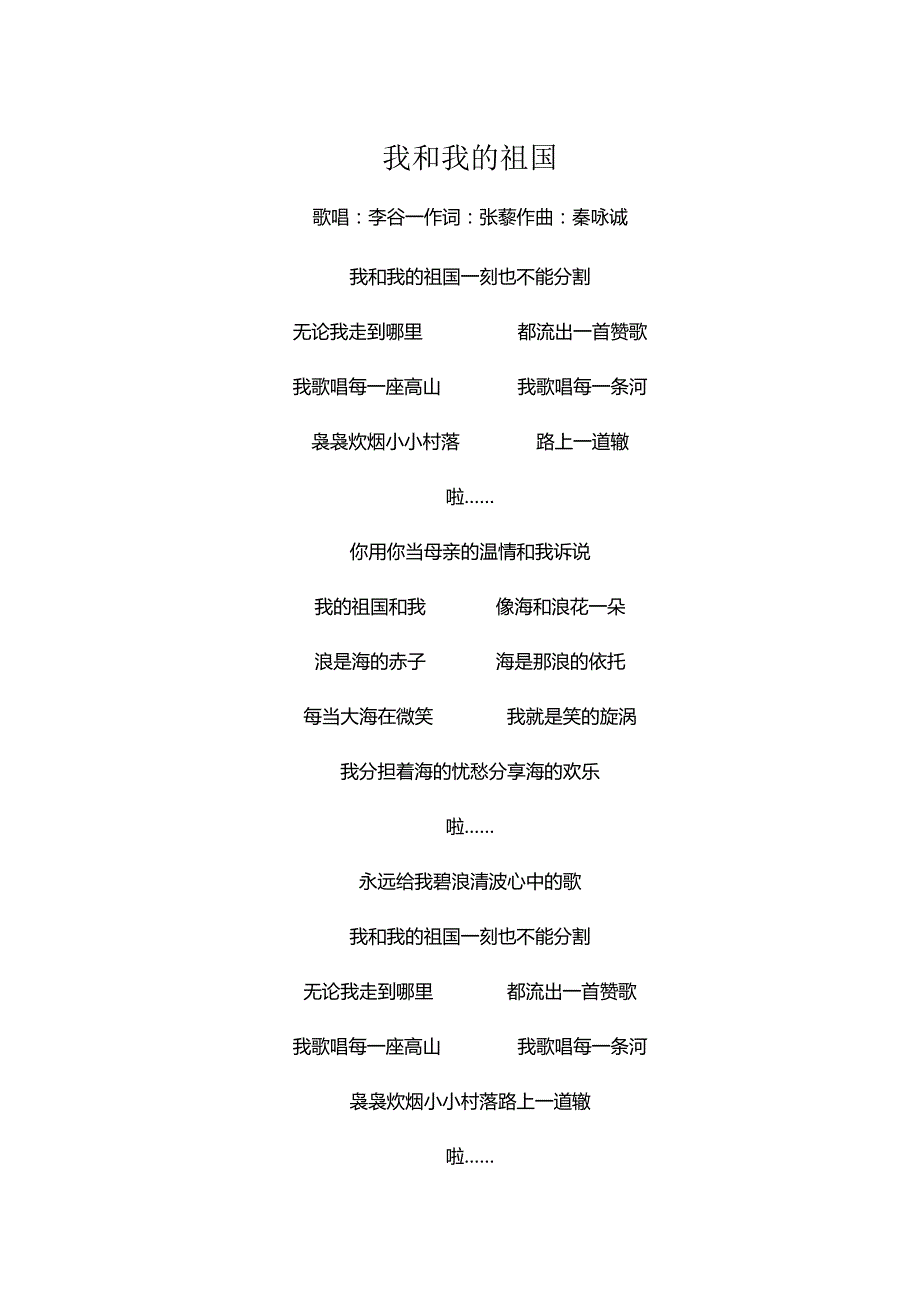 我和我的祖国

歌唱：李谷一作词：张藜作曲：秦咏诚

我和我的祖国一刻也不能分割

无论我走到哪里 都流出一首赞歌

我歌唱每一座高山 我歌唱每一条河

袅袅炊烟小小村落 路上一道辙

啦……

你用你当母亲的温情和我诉说

我的祖国和我 像海和浪花一朵

浪是海的赤子 海是那浪的依托

每当大海在微笑 我就是笑的旋涡

我分担着海的忧愁分享海的欢乐

啦……

永远给我碧浪清波心中的歌

我和我的祖国一刻也不能分割

无论我走到哪里 都流出一首赞歌

我歌唱每一座高山 我歌唱每一条河

袅袅炊烟小小村落路上一道辙

啦……